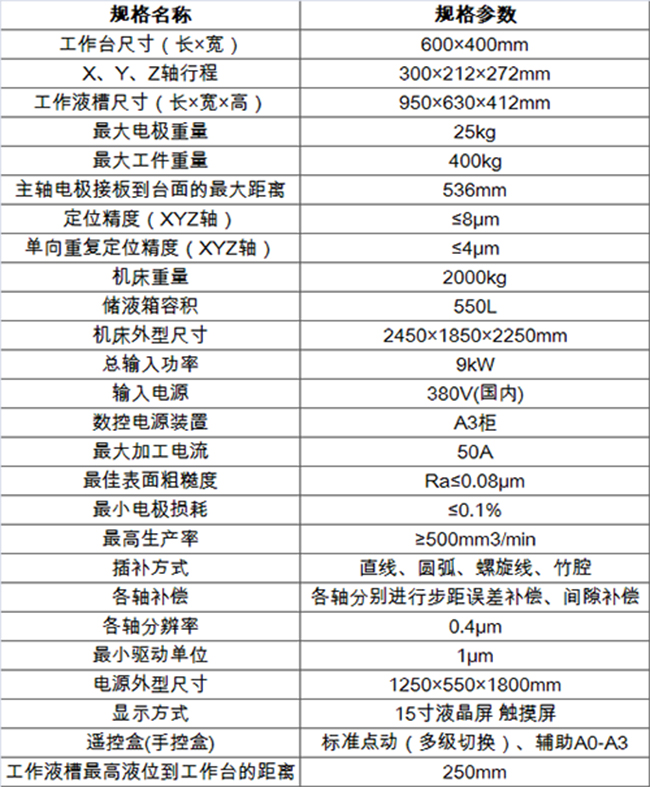 | 规格名称 | 规格参数 |
|---|---|
| 工作台尺寸（长×宽） | 600×400mm |
| X、Y、Z轴行程 | 300×212×272mm |
| 工作液槽尺寸（长×宽×高） | 950×630×412mm |
| 最大电极重量 | 25kg |
| 最大工件重量 | 400kg |
| 主轴电极接板到台面的最大距离 | 536mm |
| 定位精度（XYZ轴） | ≤8μm |
| 单向重复定位精度（XYZ轴） | ≤4μm |
| 机床重量 | 2000kg |
| 储液箱容积 | 550L |
| 机床外型尺寸 | 2450×1850×2250mm |
| 总输入功率 | 9kW |
| 输入电源 | 380V(国内) |
| 数控电源装置 | A3柜 |
| 最大加工电流 | 50A |
| 最佳表面粗糙度 | Ra≤0.08μm |
| 最小电极损耗 | ≤0.1% |
| 最高生产率 | ≥500mm3/min |
| 插补方式 | 直线、圆弧、螺旋线、竹腔 |
| 各轴补偿 | 各轴分别进行步距误差补偿、间隙补偿 |
| 各轴分辨率 | 0.4μm |
| 最小驱动单位 | 1μm |
| 电源外型尺寸 | 1250×550×1800mm |
| 显示方式 | 15寸液晶屏 触摸屏 |
| 遥控盒(手控盒) | 标准点动（多级切换）、辅助A0-A3 |
| 工作液槽最高液位到工作台的距离 | 250mm |